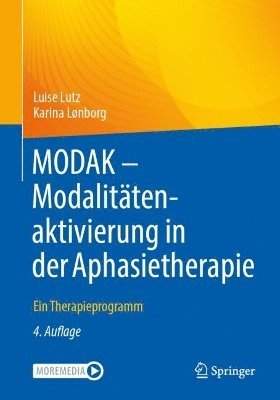 Luise Lutz
Karina Lønborg

MODAK – Modalitätenaktivierung in der Aphasietherapie

Ein Therapieprogramm

4. Auflage

MOREMEDIA

Springer